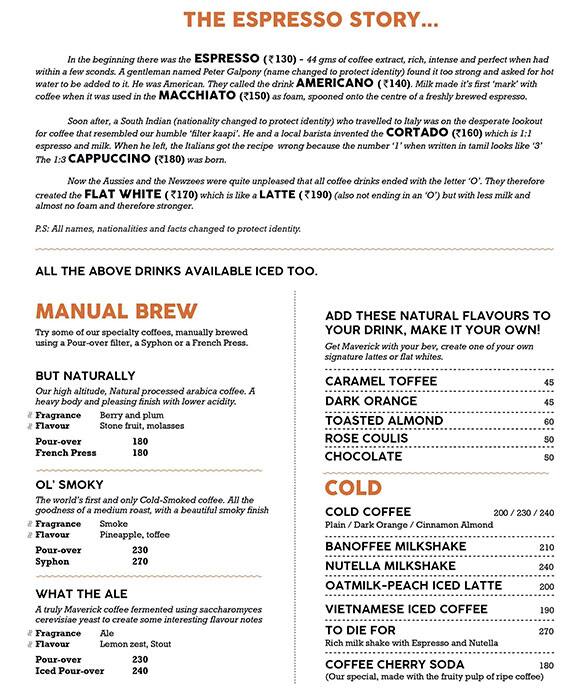 THE ESPRESSO STORY...

In the beginning there was the ESPRESSO (₹130) - 44 gms of coffee extract, rich, intense and perfect when had within a few sconds. A gentleman named Peter Galpony (name changed to protect identity) found it too strong and asked for hot water to be added to it. He was American. They called the drink AMERICANO (₹140). Milk made it's first 'mark' with coffee when it was used in the MACCHIATO (₹150) as foam, spooned onto the centre of a freshly brewed espresso.

Soon after, a South Indian (nationality changed to protect identity) who travelled to Italy was on the desperate lookout for coffee that resembled our humble 'filter kaapi'. He and a local barista invented the CORTADO (₹160) which is 1:1 espresso and milk. When he left, the Italians got the recipe wrong because the number '1' when written in tamil looks like '3' The 1:3 CAPPUCCINO (₹180) was born.

Now the Aussies and the Newzees were quite unpleased that all coffee drinks ended with the letter 'O'. They therefore created the FLAT WHITE (₹170) which is like a LATTE (₹190) (also not ending in an 'O') but with less milk and almost no foam and therefore stronger.

P.S: All names, nationalities and facts changed to protect identity.

ALL THE ABOVE DRINKS AVAILABLE ICED TOO.

MANUAL BREW

Try some of our specialty coffees, manually brewed using a Pour-over filter, a Syphon or a French Press.

BUT NATURALLY
Our high altitude, Natural processed arabica coffee. A heavy body and pleasing finish with lower acidity.
Fragrance Berry and plum
Flavour Stone fruit, molasses
Pour-over 180
French Press 180

OL' SMOKY
The world's first and only Cold-Smoked coffee. All the goodness of a medium roast, with a beautiful smoky finish
Fragrance Smoke
Flavour Pineapple, toffee
Pour-over 230
Syphon 270

WHAT THE ALE
A truly Maverick coffee fermented using saccharomyces cerevisiae yeast to create some interesting flavour notes
Fragrance Ale
Flavour Lemon zest, Stout
Pour-over 230
Iced Pour-over 240

ADD THESE NATURAL FLAVOURS TO YOUR DRINK, MAKE IT YOUR OWN!
Get Maverick with your bev, create one of your own signature lattes or flat whites.

CARAMEL TOFFEE 45
DARK ORANGE 45
TOASTED ALMOND 60
ROSE COULIS 50
CHOCOLATE 50

COLD

COLD COFFEE 200 / 230 / 240
Plain / Dark Orange / Cinnamon Almond
BANOFFEE MILKSHAKE 210
NUTELLA MILKSHAKE 240
OATMILK-PEACH ICED LATTE 200
VIETNAMESE ICED COFFEE 190
TO DIE FOR 270
Rich milk shake with Espresso and Nutella
COFFEE CHERRY SODA 180
(Our special, made with the fruity pulp of ripe coffee)